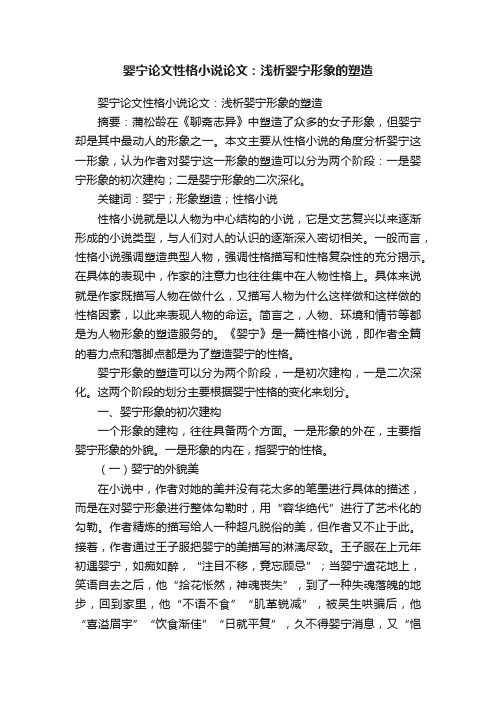 婴宁论文性格小说论文：浅析婴宁形象的塑造

婴宁论文性格小说论文：浅析婴宁形象的塑造

摘要：蒲松龄在《聊斋志异》中塑造了众多的女子形象，但婴宁却是其中最动人的形象之一。本文主要从性格小说的角度分析婴宁这一形象，认为作者对婴宁这一形象的塑造可以分为两个阶段：一是婴宁形象的初次建构；二是婴宁形象的二次深化。

关键词：婴宁；形象塑造；性格小说

性格小说就是以人物为中心结构的小说，它是文艺复兴以来逐渐形成的小说类型，与人们对人的认识的逐渐深入密切相关。一般而言，性格小说强调塑造典型人物，强调性格描写和性格复杂性的充分揭示。在具体的表现中，作家的注意力也往往集中在人物性格上。具体来说就是作家既描写人物在做什么，又描写人物为什么这样做和这样做的性格因素，以此来表现人物的命运。简言之，人物、环境和情节等都是为人物形象的塑造服务的。《婴宁》是一篇性格小说，即作者全篇的着力点和落脚点都是为了塑造婴宁的性格。

婴宁形象的塑造可以分为两个阶段，一是初次建构，一是二次深化。这两个阶段的划分主要根据婴宁性格的变化来划分。

一、婴宁形象的初次建构

一个形象的建构，往往具备两个方面。一是形象的外在，主要指婴宁形象的外貌。一是形象的内在，指婴宁的性格。

（一）婴宁的外貌美

在小说中，作者对她的美并没有花太多的笔墨进行具体的描述，而是在对婴宁形象进行整体勾勒时，用“容华绝代”进行了艺术化的勾勒。作者精炼的描写给人一种超凡脱俗的美，但作者又不止于此。接着，作者通过王子服把婴宁的美描写的淋漓尽致。王子服在上元年初遇婴宁，如痴如醉，“注目不移，竟忘顾忌”；当婴宁遗花地上，笑语自去之后，他“拾花怅然，神魂丧失”，到了一种失魂落魄的地步，回到家里，他“不语不食”“肌革锐减”，被吴生哄骗后，他“喜溢眉宇”“饮食渐佳”“日就平复”，久不得婴宁消息，又“悒